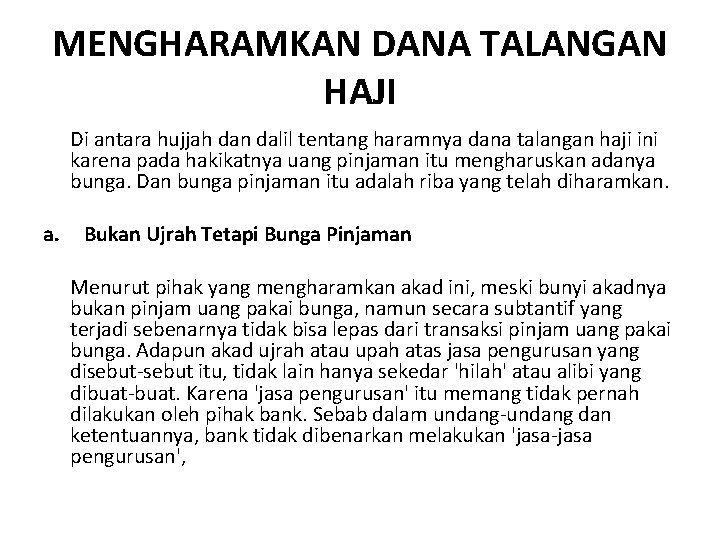 MENGHARAMKAN DANA TALANGAN HAJI

Di antara hujjah dan dalil tentang haramnya dana talangan haji ini karena pada hakikatnya uang pinjaman itu mengharuskan adanya bunga. Dan bunga pinjaman itu adalah riba yang telah diharamkan.

a. Bukan Ujrah Tetapi Bunga Pinjaman

Menurut pihak yang mengharamkan akad ini, meski bunyi akadnya bukan pinjam uang pakai bunga, namun secara subtantif yang terjadi sebenarnya tidak bisa lepas dari transaksi pinjam uang pakai bunga. Adapun akad ujrah atau upah atas jasa pengurusan yang disebut-sebut itu, tidak lain hanya sekedar 'hilah' atau alibi yang dibuat-buat. Karena 'jasa pengurusan' itu memang tidak pernah dilakukan oleh pihak bank. Sebab dalam undang-undang dan ketentuannya, bank tidak dibenarkan melakukan 'jasa-jasa pengurusan',